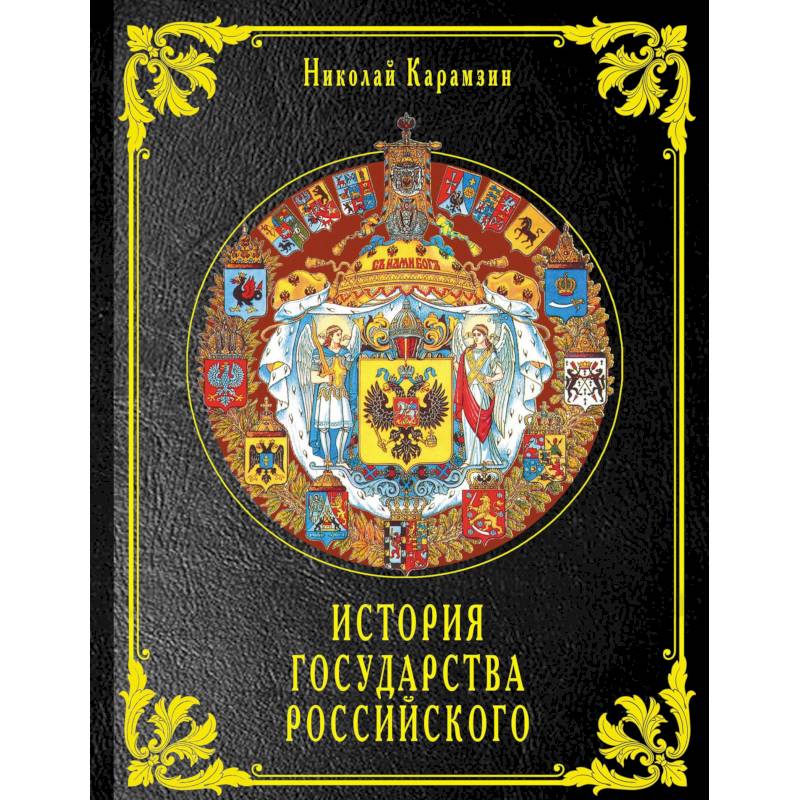 Николай Карамзин

СЪ НАМИ БОГЪ

ИСТОРИЯ ГОСУДАРСТВА РОССИЙСКОГО